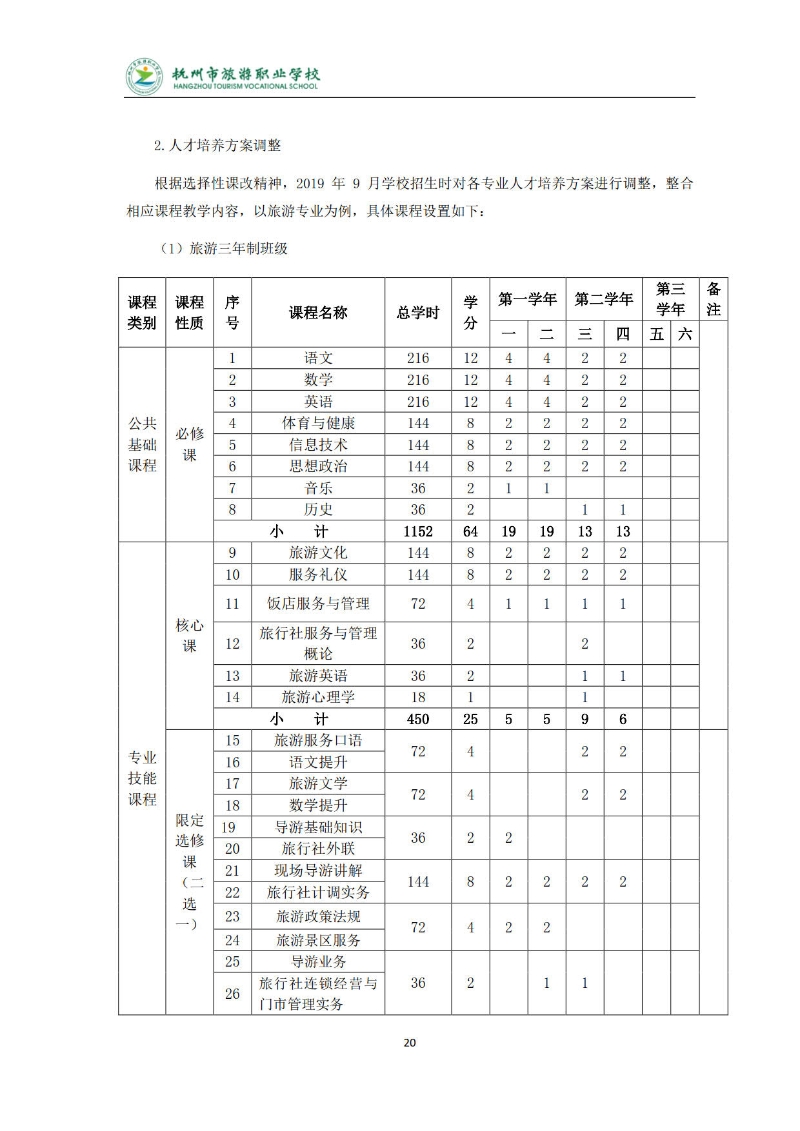 杭州市旅游职业学校
HANGZHOU TOURISM VOCATIONAL SCHOOL

2.人才培养方案调整

根据选择性课改精神，2019 年 9 月学校招生时对各专业人才培养方案进行调整，整合相应课程教学内容，以旅游专业为例，具体课程设置如下：

（1）旅游三年制班级

| 课程类别 | 课程性质 | 序号 | 课程名称 | 总学时 | 学分 | 第一学年 一 | 第一学年 二 | 第二学年 三 | 第二学年 四 | 第三学年 五 | 第三学年 六 | 备注 |
|---|---|---|---|---|---|---|---|---|---|---|---|---|
| 公共基础课程 | 必修课 | 1 | 语文 | 216 | 12 | 4 | 4 | 2 | 2 | | | |
| | | 2 | 数学 | 216 | 12 | 4 | 4 | 2 | 2 | | | |
| | | 3 | 英语 | 216 | 12 | 4 | 4 | 2 | 2 | | | |
| | | 4 | 体育与健康 | 144 | 8 | 2 | 2 | 2 | 2 | | | |
| | | 5 | 信息技术 | 144 | 8 | 2 | 2 | 2 | 2 | | | |
| | | 6 | 思想政治 | 144 | 8 | 2 | 2 | 2 | 2 | | | |
| | | 7 | 音乐 | 36 | 2 | 1 | 1 | | | | | |
| | | 8 | 历史 | 36 | 2 | | | 1 | 1 | | | |
| | | | 小　计 | 1152 | 64 | 19 | 19 | 13 | 13 | | | |
| 专业技能课程 | 核心课 | 9 | 旅游文化 | 144 | 8 | 2 | 2 | 2 | 2 | | | |
| | | 10 | 服务礼仪 | 144 | 8 | 2 | 2 | 2 | 2 | | | |
| | | 11 | 饭店服务与管理 | 72 | 4 | 1 | 1 | 1 | 1 | | | |
| | | 12 | 旅行社服务与管理概论 | 36 | 2 | | | 2 | | | | |
| | | 13 | 旅游英语 | 36 | 2 | | | 1 | 1 | | | |
| | | 14 | 旅游心理学 | 18 | 1 | | | 1 | | | | |
| | | | 小　计 | 450 | 25 | 5 | 5 | 9 | 6 | | | |
| | 限定选修课（二选一） | 15 | 旅游服务口语 | 72 | 4 | | | 2 | 2 | | | |
| | | 16 | 语文提升 | | | | | | | | | |
| | | 17 | 旅游文学 | 72 | 4 | | | 2 | 2 | | | |
| | | 18 | 数学提升 | | | | | | | | | |
| | | 19 | 导游基础知识 | 36 | 2 | 2 | | | | | | |
| | | 20 | 旅行社外联 | | | | | | | | | |
| | | 21 | 现场导游讲解 | 144 | 8 | 2 | 2 | 2 | 2 | | | |
| | | 22 | 旅行社计调实务 | | | | | | | | | |
| | | 23 | 旅游政策法规 | 72 | 4 | 2 | 2 | | | | | |
| | | 24 | 旅游景区服务 | | | | | | | | | |
| | | 25 | 导游业务 | 36 | 2 | | 1 | 1 | | | | |
| | | 26 | 旅行社连锁经营与门市管理实务 | | | | | | | | | |

20